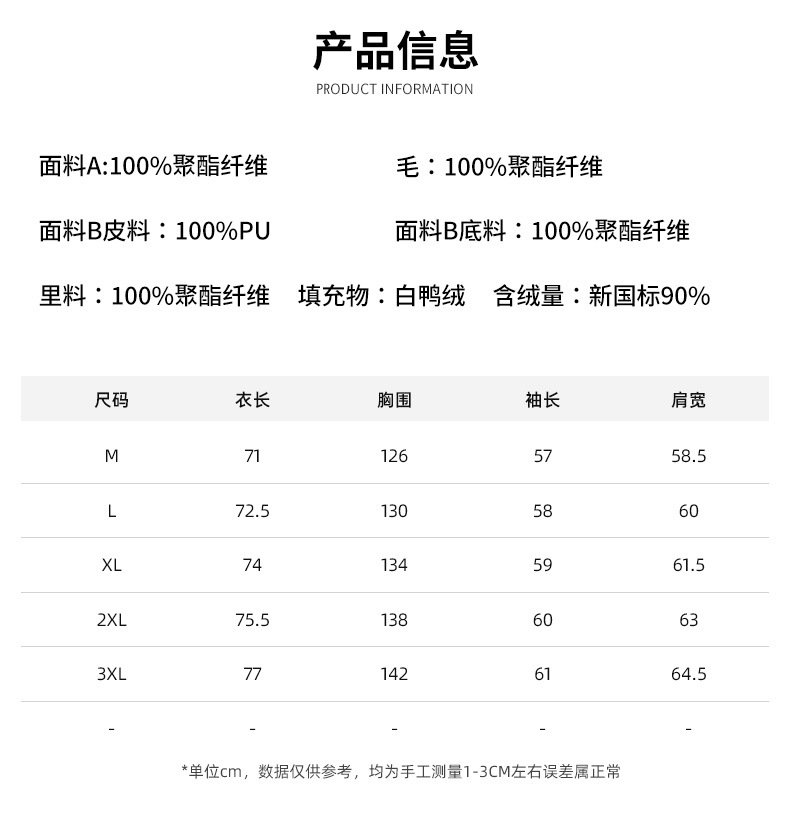 产品信息
PRODUCT INFORMATION

面料A:100%聚酯纤维 毛：100%聚酯纤维

面料B皮料：100%PU 面料B底料：100%聚酯纤维

里料：100%聚酯纤维 填充物：白鸭绒 含绒量：新国标90%

| 尺码 | 衣长 | 胸围 | 袖长 | 肩宽 |
|---|---|---|---|---|
| M | 71 | 126 | 57 | 58.5 |
| L | 72.5 | 130 | 58 | 60 |
| XL | 74 | 134 | 59 | 61.5 |
| 2XL | 75.5 | 138 | 60 | 63 |
| 3XL | 77 | 142 | 61 | 64.5 |
| - | - | - | - | - |

*单位cm，数据仅供参考，均为手工测量1-3CM左右误差属正常